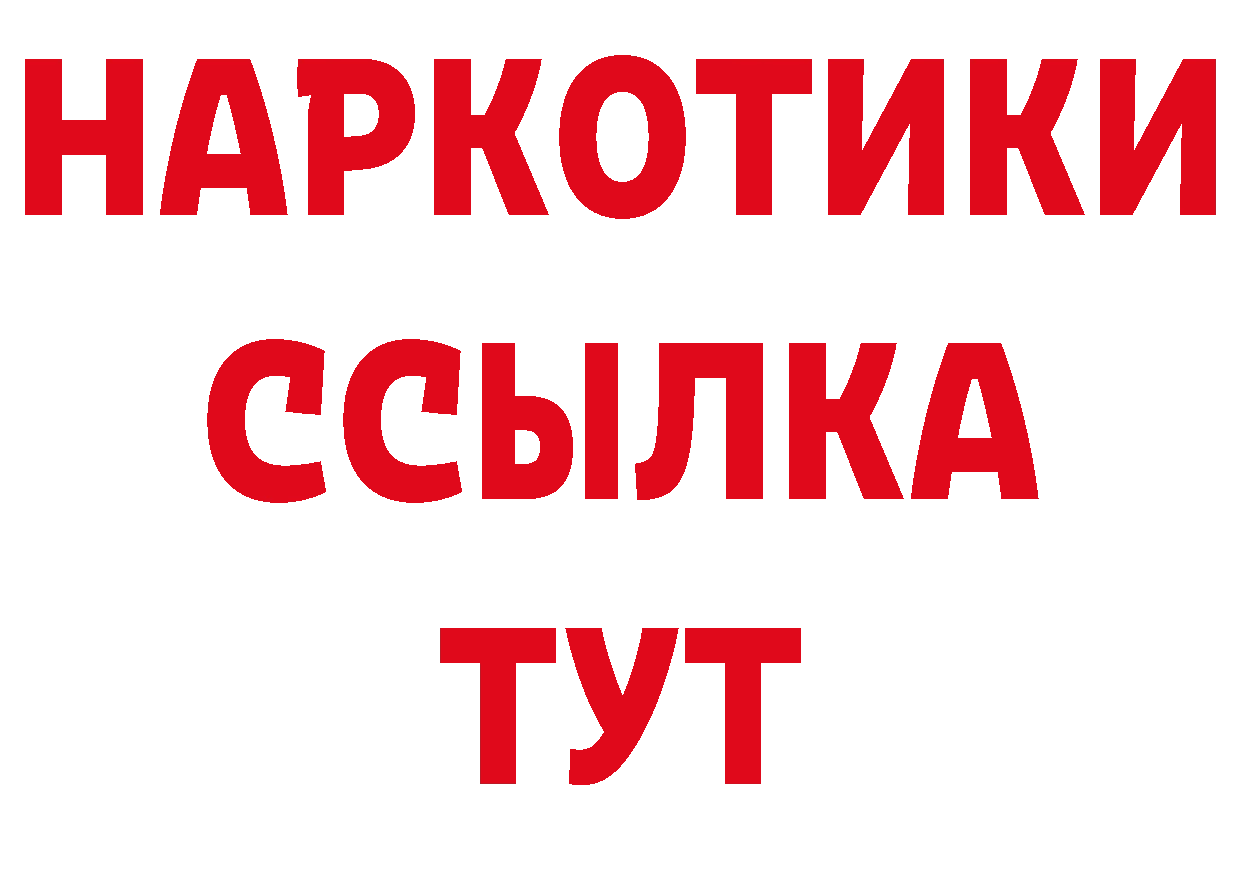 НАРКОТИКИ
ССЫЛКА
ТУТ